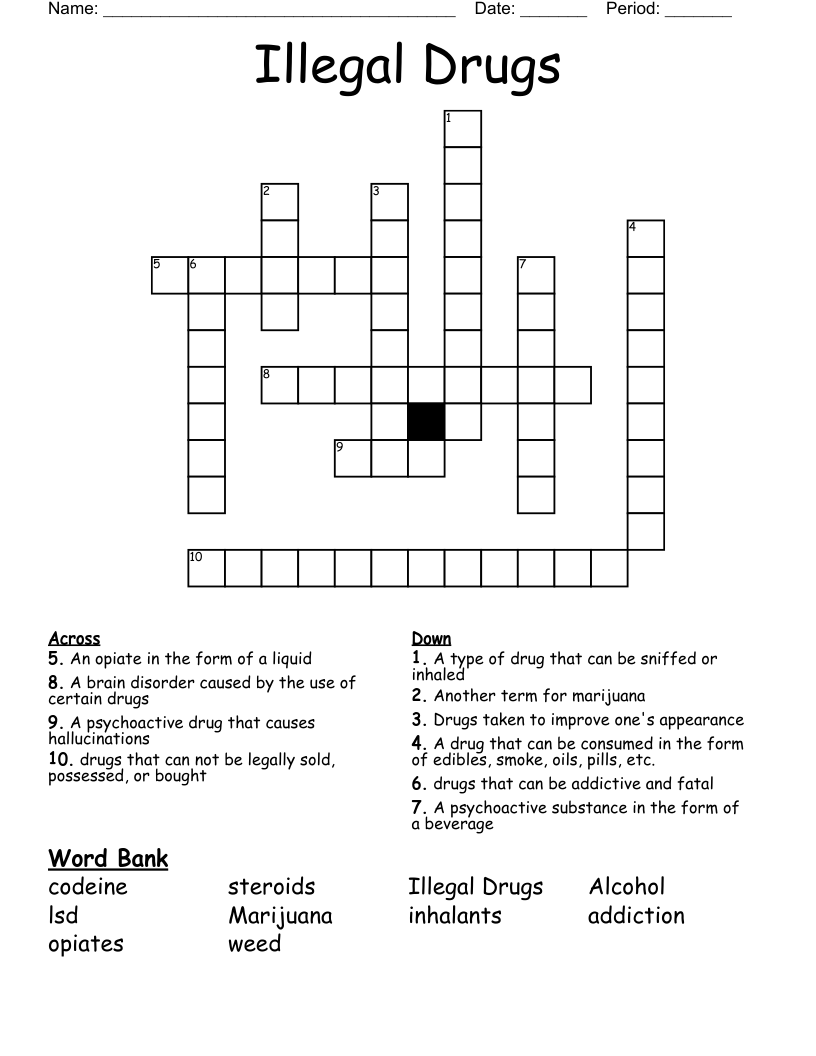 Name: ____ Date: ____ Period: ____

Illegal Drugs

1
2
3
4
5
6
7
8
9
10

Across
5. An opiate in the form of a liquid
8. A brain disorder caused by the use of certain drugs
9. A psychoactive drug that causes hallucinations
10. drugs that can not be legally sold, possessed, or bought

Down
1. A type of drug that can be sniffed or inhaled
2. Another term for marijuana
3. Drugs taken to improve one's appearance
4. A drug that can be consumed in the form of edibles, smoke, oils, pills, etc.
6. drugs that can be addictive and fatal
7. A psychoactive substance in the form of a beverage

Word Bank
codeine
lsd
opiates
steroids
Marijuana
weed
Illegal Drugs
inhalants
Alcohol
addiction